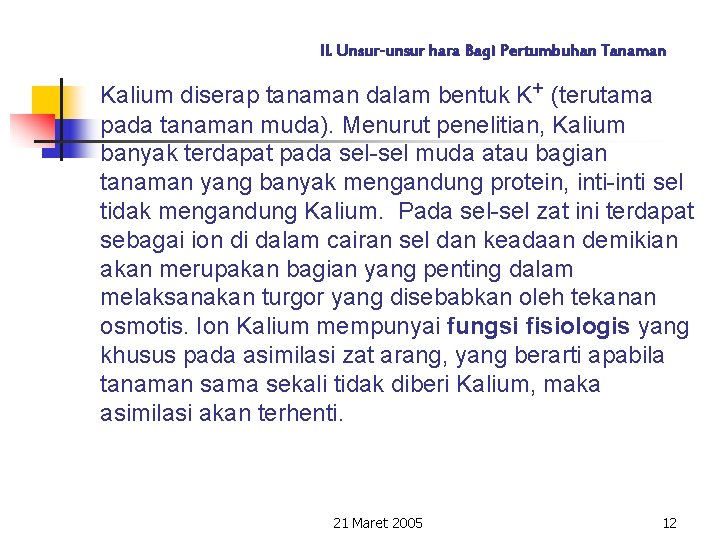 II. Unsur-unsur hara Bagi Pertumbuhan Tanaman

Kalium diserap tanaman dalam bentuk $K^+$ (terutama pada tanaman muda). Menurut penelitian, Kalium banyak terdapat pada sel-sel muda atau bagian tanaman yang banyak mengandung protein, inti-inti sel tidak mengandung Kalium. Pada sel-sel zat ini terdapat sebagai ion di dalam cairan sel dan keadaan demikian akan merupakan bagian yang penting dalam melaksanakan turgor yang disebabkan oleh tekanan osmotis. Ion Kalium mempunyai fungsi fisiologis yang khusus pada asimilasi zat arang, yang berarti apabila tanaman sama sekali tidak diberi Kalium, maka asimilasi akan terhenti.

21 Maret 2005

12